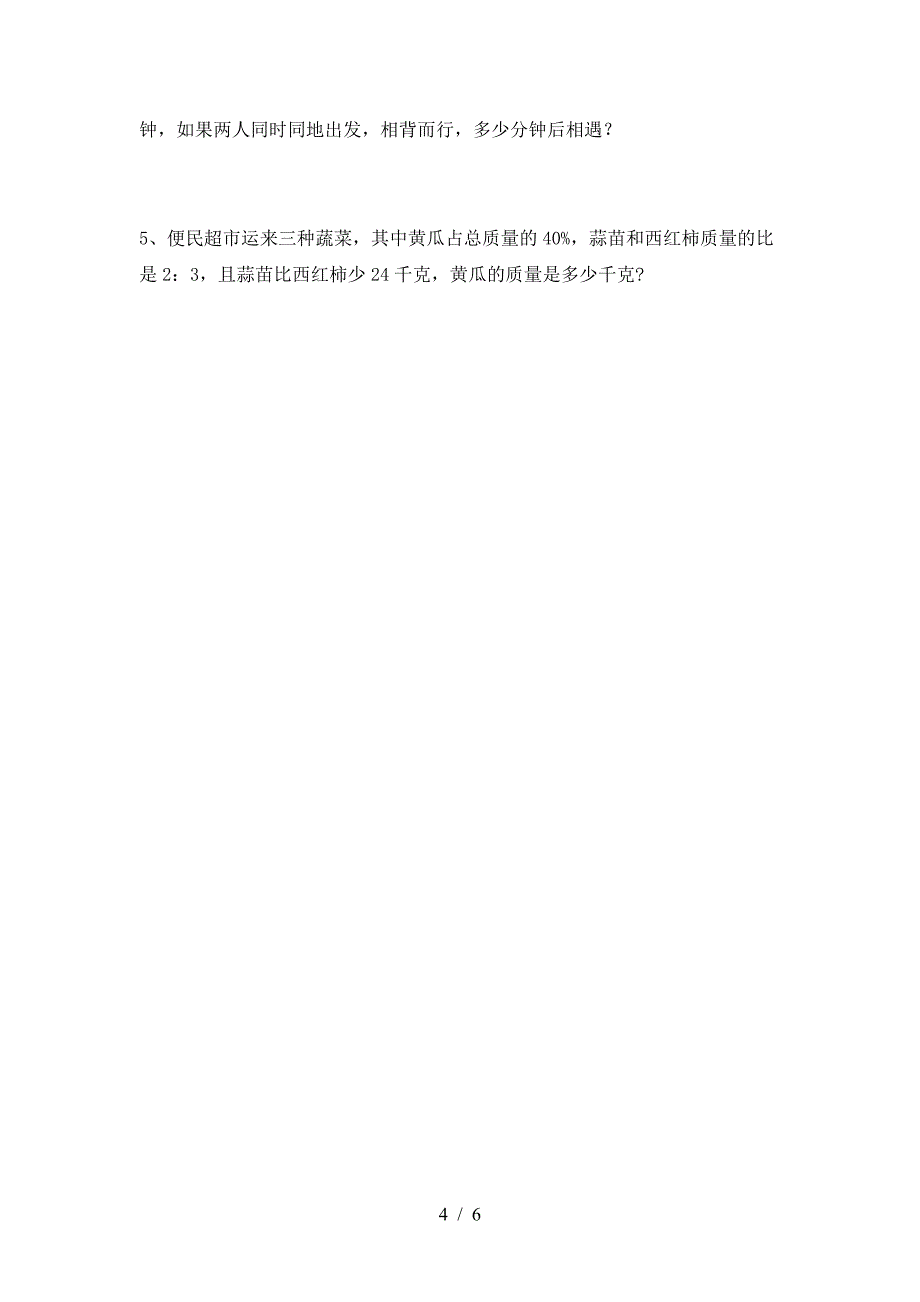 钟，如果两人同时同地出发，相背而行，多少分钟后相遇？

5、便民超市运来三种蔬菜，其中黄瓜占总质量的 40%，蒜苗和西红柿质量的比是 2：3，且蒜苗比西红柿少 24 千克，黄瓜的质量是多少千克？

4 / 6